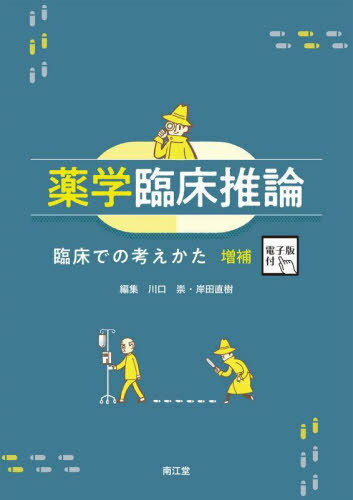 薬学臨床推論

臨床での考えかた　増補

電子版付

編集　川口　崇・岸田直樹

南江堂